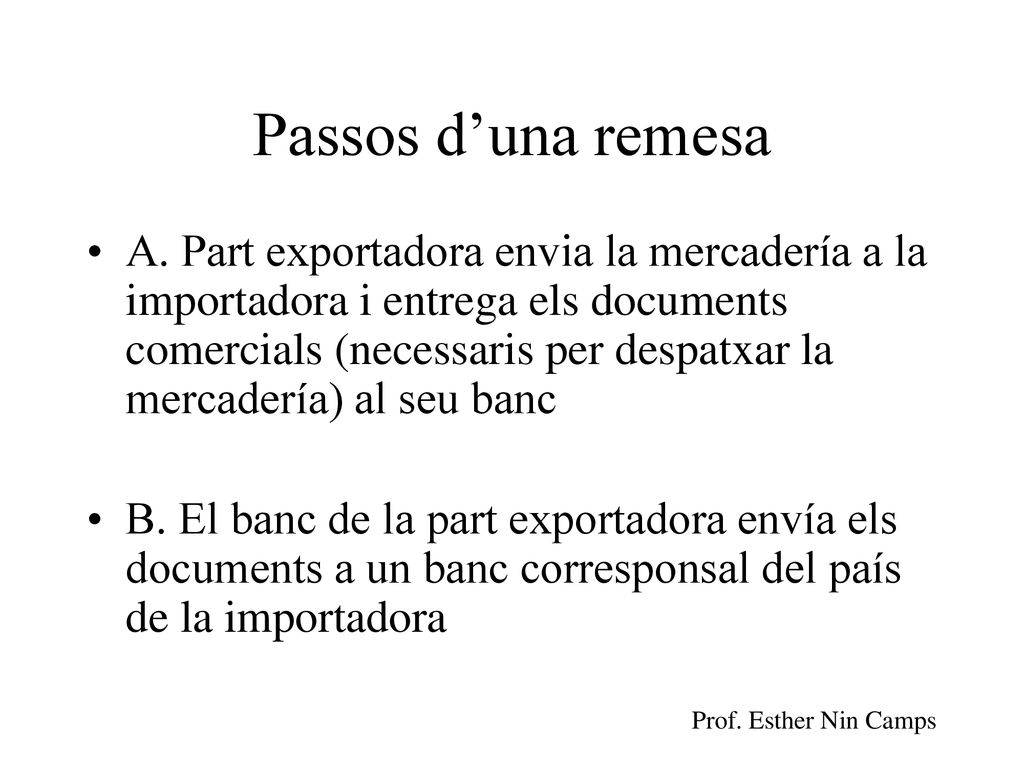 Passos d’una remesa

• A. Part exportadora envia la mercadería a la importadora i entrega els documents comercials (necessaris per despatxar la mercadería) al seu banc

• B. El banc de la part exportadora envía els documents a un banc corresponsal del país de la importadora

Prof. Esther Nin Camps